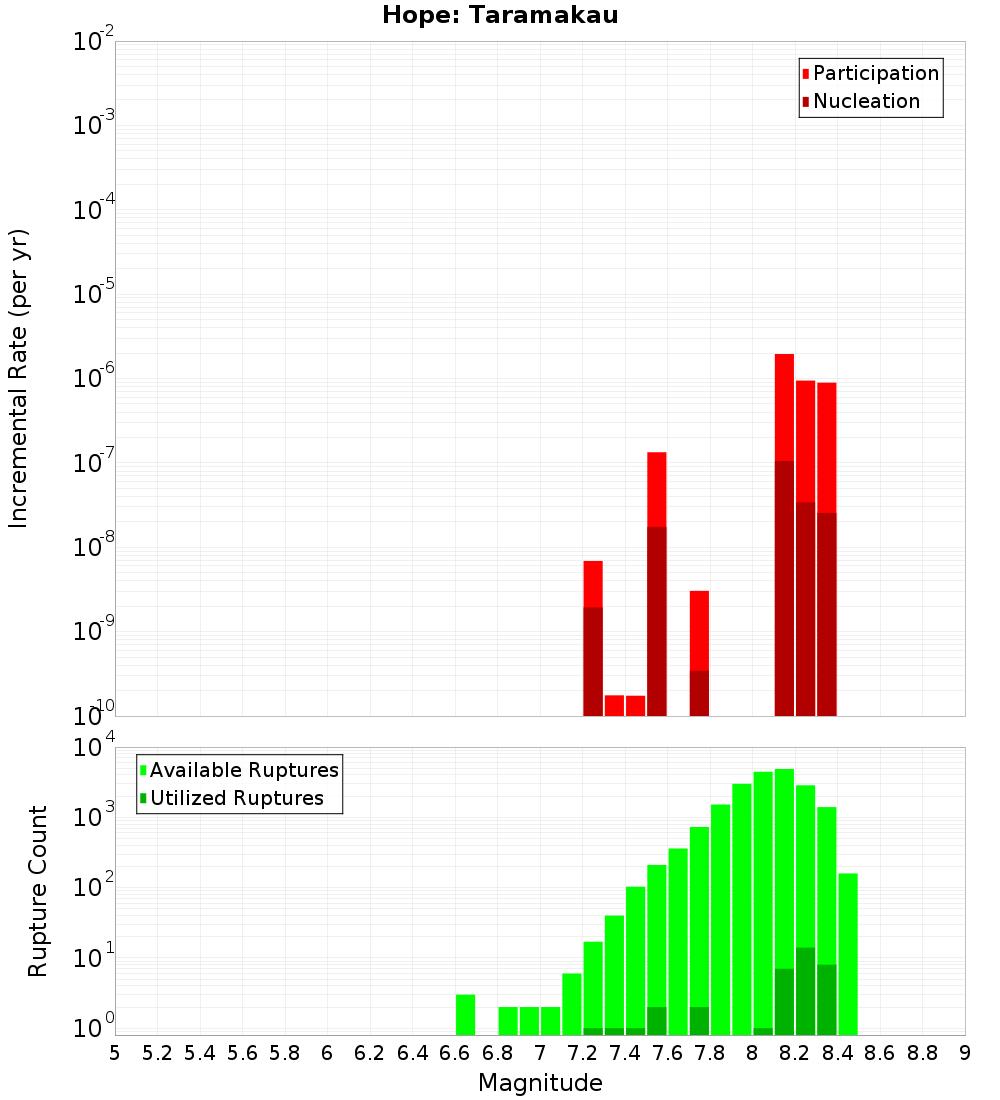 Hope: Taramakau

Participation
Nucleation

Incremental Rate (per yr)

$10^{-2}$
$10^{-3}$
$10^{-4}$
$10^{-5}$
$10^{-6}$
$10^{-7}$
$10^{-8}$
$10^{-9}$
$10^{-10}$

Available Ruptures
Utilized Ruptures

Rupture Count

$10^{4}$
$10^{3}$
$10^{2}$
$10^{1}$
$10^{0}$

5 5.2 5.4 5.6 5.8 6 6.2 6.4 6.6 6.8 7 7.2 7.4 7.6 7.8 8 8.2 8.4 8.6 8.8 9

Magnitude